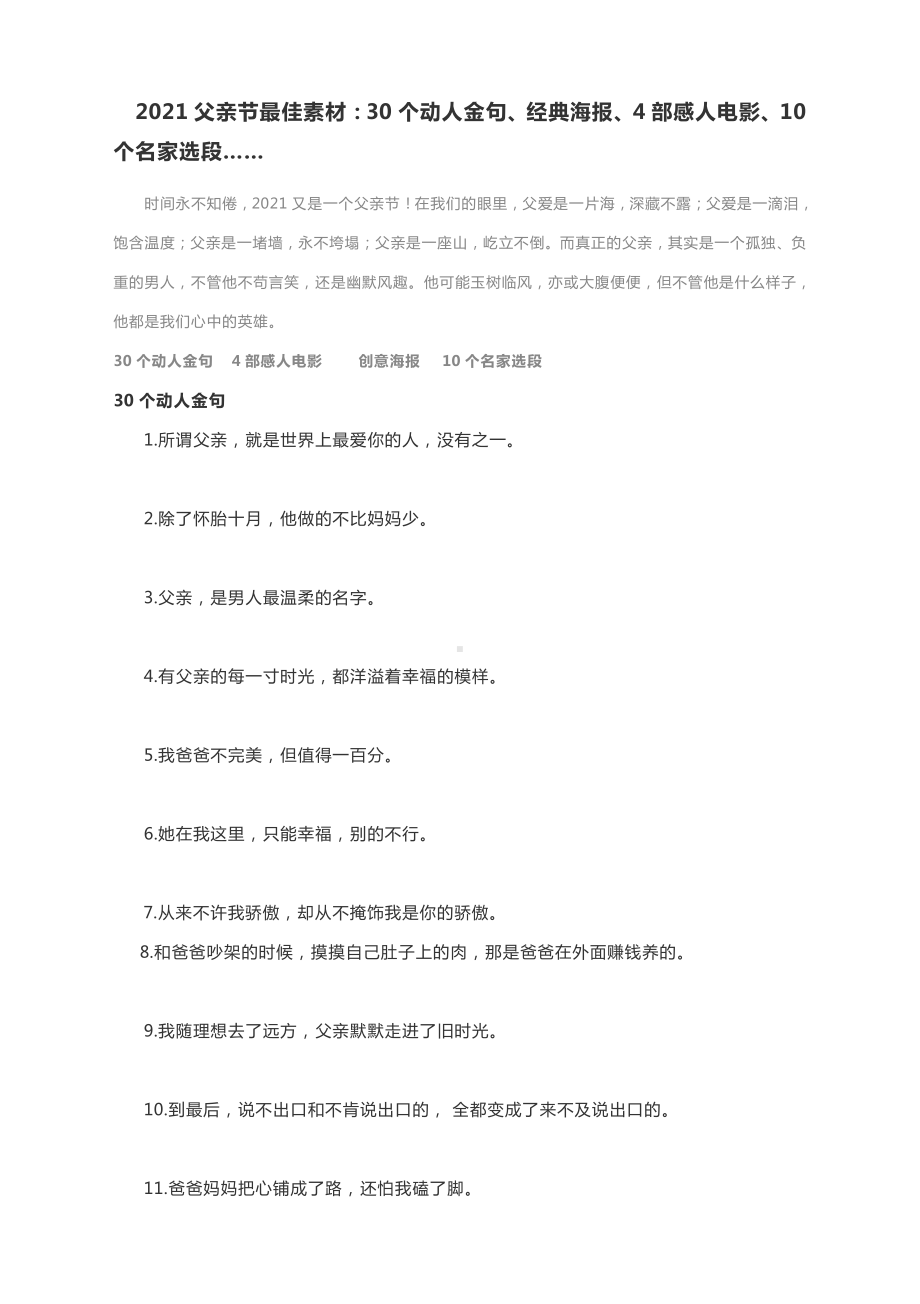 2021 父亲节最佳素材：30 个动人金句、经典海报、4 部感人电影、10 个名家选段……

时间永不知倦，2021 又是一个父亲节！在我们的眼里，父爱是一片海，深藏不露；父爱是一滴泪，饱含温度；父亲是一堵墙，永不垮塌；父亲是一座山，屹立不倒。而真正的父亲，其实是一个孤独、负重的男人，不管他不苟言笑，还是幽默风趣。他可能玉树临风，亦或大腹便便，但不管他是什么样子，他都是我们心中的英雄。

30 个动人金句　4 部感人电影　创意海报　10 个名家选段

30 个动人金句

1.所谓父亲，就是世界上最爱你的人，没有之一。

2.除了怀胎十月，他做的不比妈妈少。

3.父亲，是男人最温柔的名字。

4.有父亲的每一寸时光，都洋溢着幸福的模样。

5.我爸爸不完美，但值得一百分。

6.她在我这里，只能幸福，别的不行。

7.从来不许我骄傲，却从不掩饰我是你的骄傲。

8.和爸爸吵架的时候，摸摸自己肚子上的肉，那是爸爸在外面赚钱养的。

9.我随理想去了远方，父亲默默走进了旧时光。

10.到最后，说不出口和不肯说出口的， 全都变成了来不及说出口的。

11.爸爸妈妈把心铺成了路，还怕我磕了脚。